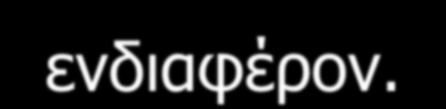 ενδιαφέρον.